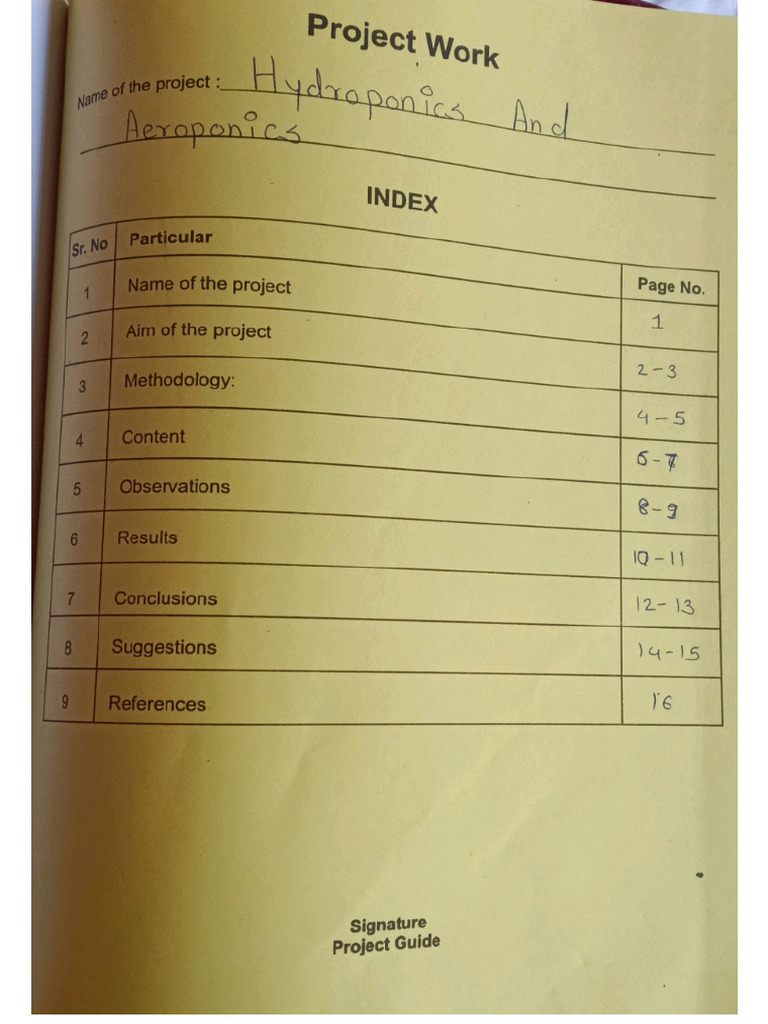 Project Work

Name of the project : Hydroponics And Aeroponics

INDEX

| Sr. No | Particular | Page No. |
|---|---|---|
| 1 | Name of the project | 1 |
| 2 | Aim of the project | 2-3 |
| 3 | Methodology: | 4-5 |
| 4 | Content | 6-7 |
| 5 | Observations | 8-9 |
| 6 | Results | 10-11 |
| 7 | Conclusions | 12-13 |
| 8 | Suggestions | 14-15 |
| 9 | References | 16 |

Signature
Project Guide